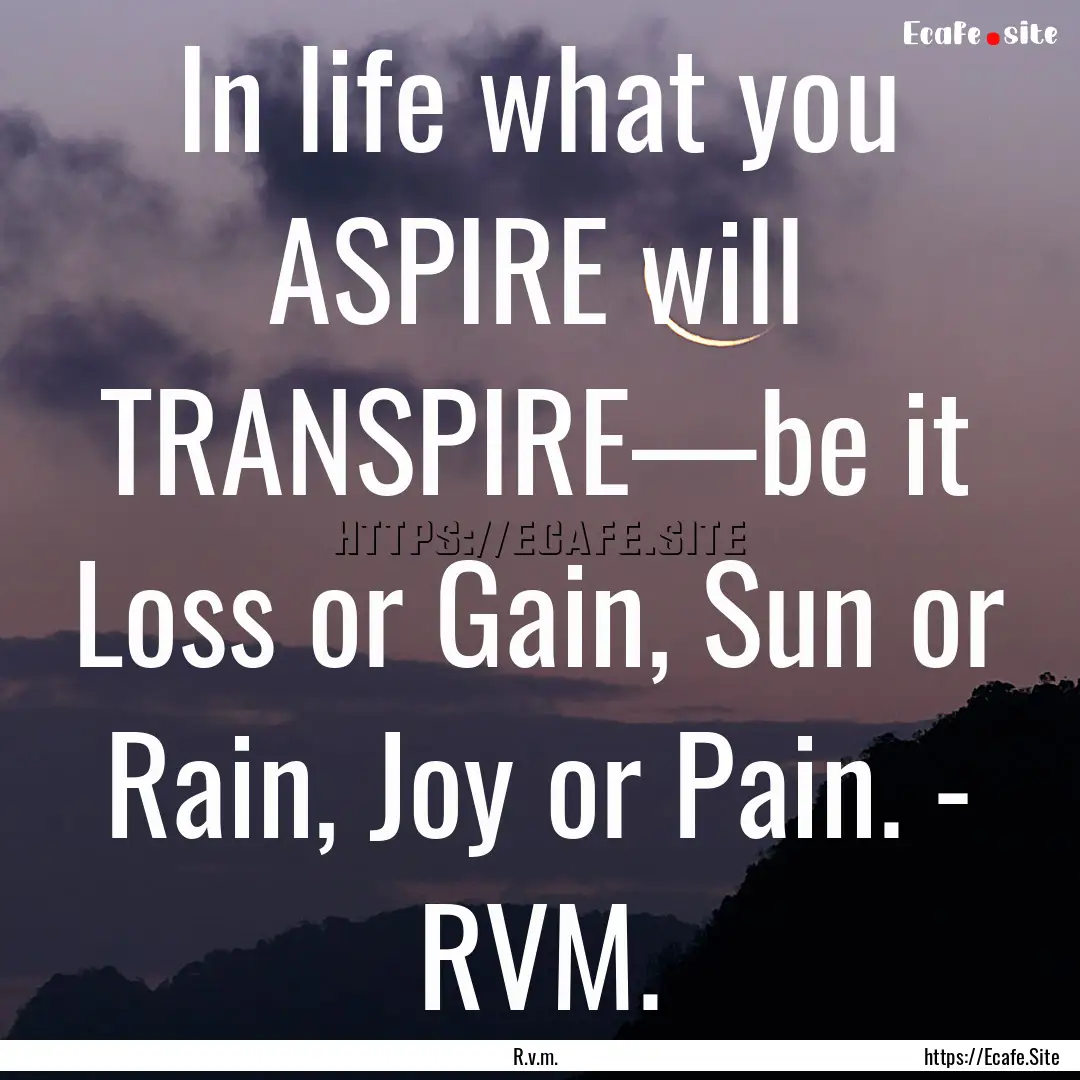 Ecafe.site

In life what you ASPIRE will TRANSPIRE—be it Loss or Gain, Sun or Rain, Joy or Pain. - RVM.

HTTPS://ECAFE.SITE

R.v.m.

https://Ecafe.Site